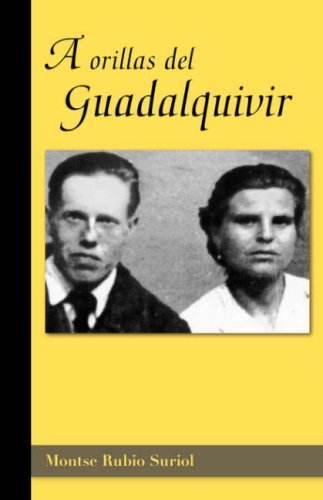 A orillas del Guadalquivir

Montse Rubio Suriol